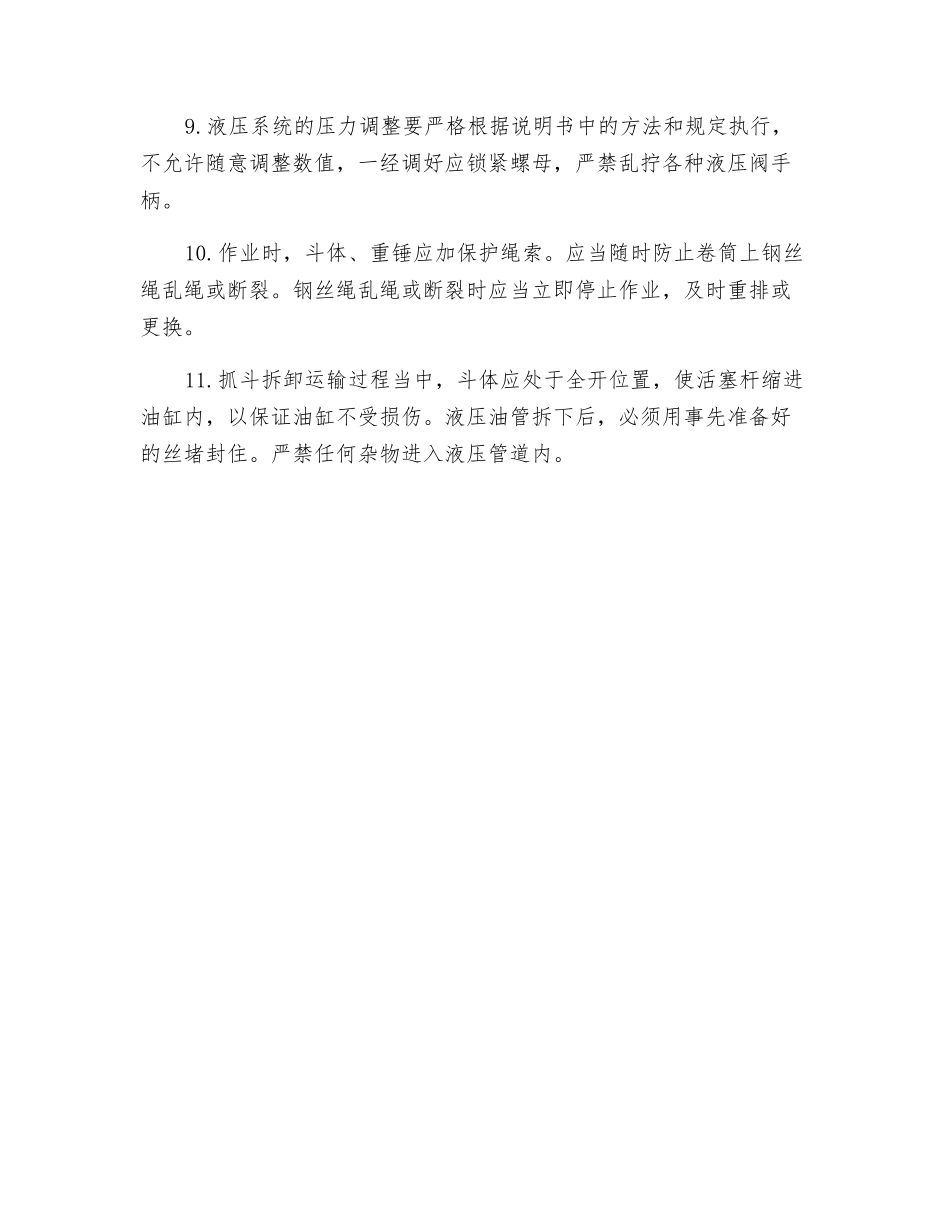 9. 液压系统的压力调整要严格根据说明书中的方法和规定执行，不允许随意调整数值，一经调好应锁紧螺母，严禁乱拧各种液压阀手柄。

10. 作业时，斗体、重锤应加保护绳索。应当随时防止卷筒上钢丝绳乱绳或断裂。钢丝绳乱绳或断裂时应当立即停止作业，及时重排或更换。

11. 抓斗拆卸运输过程当中，斗体应处于全开位置，使活塞杆缩进油缸内，以保证油缸不受损伤。液压油管拆下后，必须用事先准备好的丝堵封住。严禁任何杂物进入液压管道内。